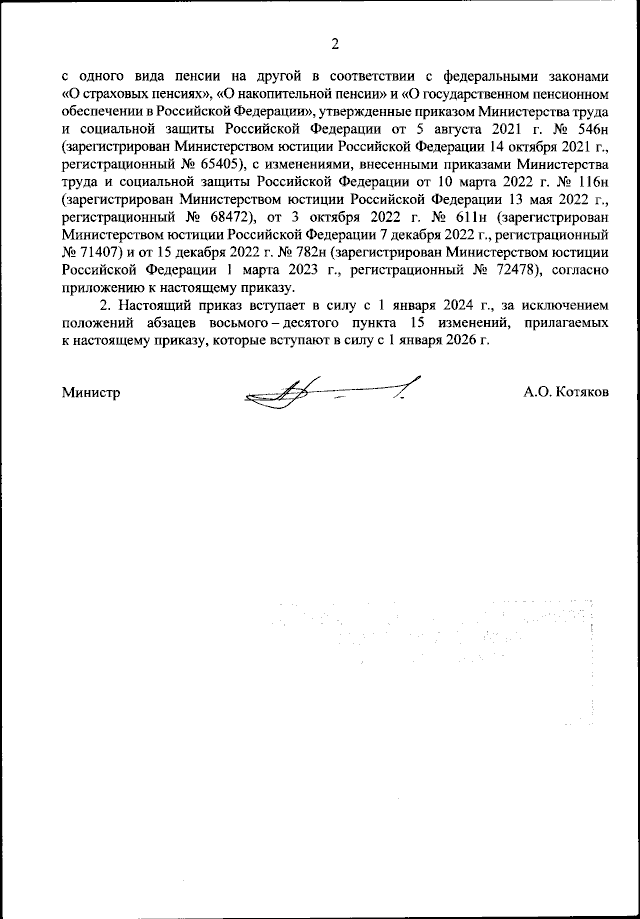 2

с одного вида пенсии на другой в соответствии с федеральными законами «О страховых пенсиях», «О накопительной пенсии» и «О государственном пенсионном обеспечении в Российской Федерации», утвержденные приказом Министерства труда и социальной защиты Российской Федерации от 5 августа 2021 г. № 546н (зарегистрирован Министерством юстиции Российской Федерации 14 октября 2021 г., регистрационный № 65405), с изменениями, внесенными приказами Министерства труда и социальной защиты Российской Федерации от 10 марта 2022 г. № 116н (зарегистрирован Министерством юстиции Российской Федерации 13 мая 2022 г., регистрационный № 68472), от 3 октября 2022 г. № 611н (зарегистрирован Министерством юстиции Российской Федерации 7 декабря 2022 г., регистрационный № 71407) и от 15 декабря 2022 г. № 782н (зарегистрирован Министерством юстиции Российской Федерации 1 марта 2023 г., регистрационный № 72478), согласно приложению к настоящему приказу.

2. Настоящий приказ вступает в силу с 1 января 2024 г., за исключением положений абзацев восьмого – десятого пункта 15 изменений, прилагаемых к настоящему приказу, которые вступают в силу с 1 января 2026 г.

Министр А.О. Котяков